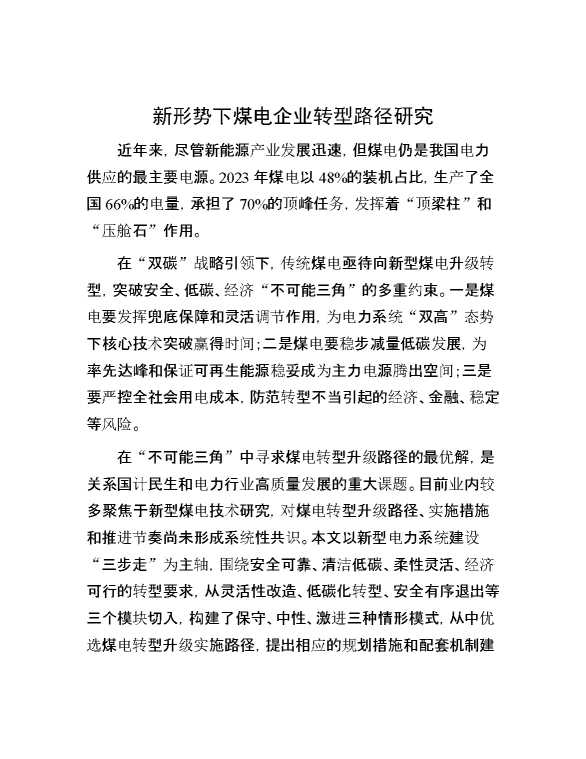 新形势下煤电企业转型路径研究

近年来，尽管新能源产业发展迅速，但煤电仍是我国电力供应的最主要电源。2023 年煤电以 48%的装机占比，生产了全国 66%的电量，承担了 70%的顶峰任务，发挥着“顶梁柱”和“压舱石”作用。

在“双碳”战略引领下，传统煤电亟待向新型煤电升级转型，突破安全、低碳、经济“不可能三角”的多重约束。一是煤电要发挥兜底保障和灵活调节作用，为电力系统“双高”态势下核心技术突破赢得时间；二是煤电要稳步减量低碳发展，为率先达峰和保证可再生能源稳妥成为主力电源腾出空间；三是要严控全社会用电成本，防范转型不当引起的经济、金融、稳定等风险。

在“不可能三角”中寻求煤电转型升级路径的最优解，是关系国计民生和电力行业高质量发展的重大课题。目前业内较多聚焦于新型煤电技术研究，对煤电转型升级路径、实施措施和推进节奏尚未形成系统性共识。本文以新型电力系统建设“三步走”为主轴，围绕安全可靠、清洁低碳、柔性灵活、经济可行的转型要求，从灵活性改造、低碳化转型、安全有序退出等三个模块切入，构建了保守、中性、激进三种情形模式，从中优选煤电转型升级实施路径，提出相应的规划措施和配套机制建